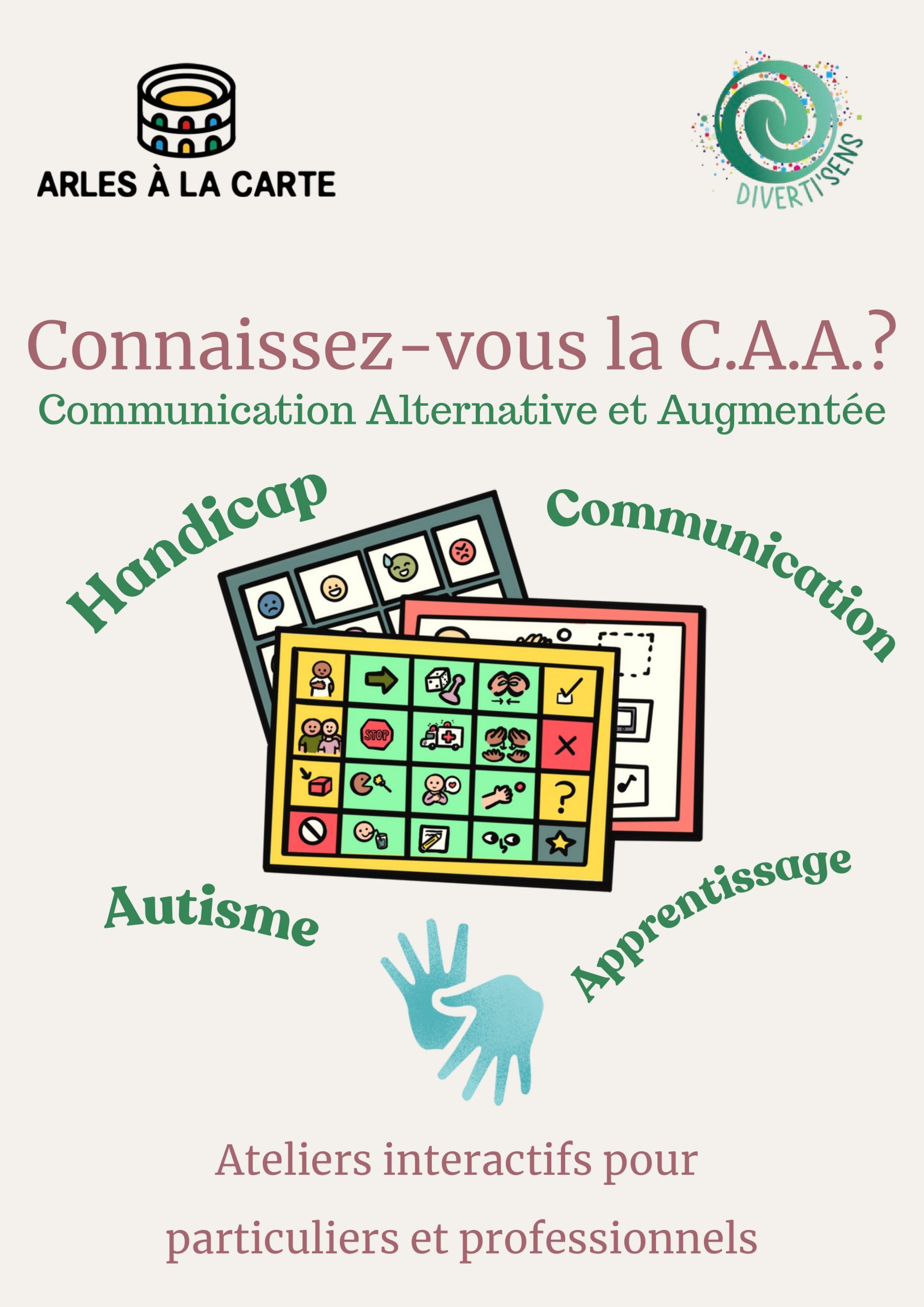 ARLES À LA CARTE

DIVERTI'SENS

Connaissez-vous la C.A.A.?
Communication Alternative et Augmentée

Handicap

Communication

STOP

?

Autisme

Apprentissage

Ateliers interactifs pour particuliers et professionnels